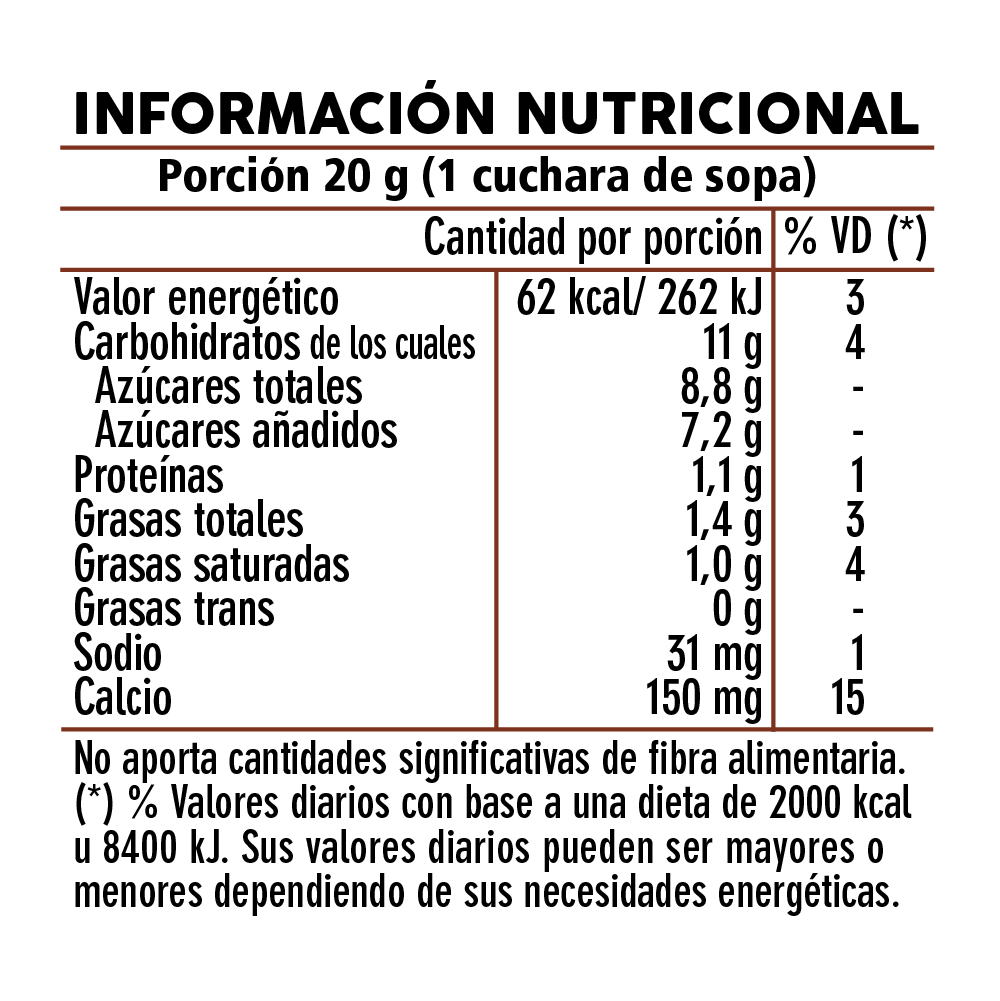 INFORMACIÓN NUTRICIONAL

Porción 20 g (1 cuchara de sopa)

| | Cantidad por porción | % VD (*) |
|---|---|---|
| Valor energético | 62 kcal/ 262 kJ | 3 |
| Carbohidratos de los cuales | 11 g | 4 |
| Azúcares totales | 8,8 g | - |
| Azúcares añadidos | 7,2 g | - |
| Proteínas | 1,1 g | 1 |
| Grasas totales | 1,4 g | 3 |
| Grasas saturadas | 1,0 g | 4 |
| Grasas trans | 0 g | - |
| Sodio | 31 mg | 1 |
| Calcio | 150 mg | 15 |

No aporta cantidades significativas de fibra alimentaria. (*) % Valores diarios con base a una dieta de 2000 kcal u 8400 kJ. Sus valores diarios pueden ser mayores o menores dependiendo de sus necesidades energéticas.